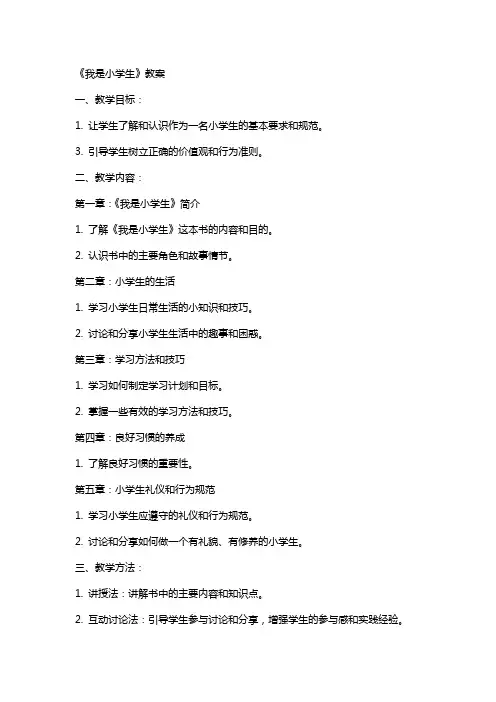 《我是小学生》教案

一、教学目标：

1. 让学生了解和认识作为一名小学生的基本要求和规范。

3. 引导学生树立正确的价值观和行为准则。

二、教学内容：

第一章：《我是小学生》简介

1. 了解《我是小学生》这本书的内容和目的。

2. 认识书中的主要角色和故事情节。

第二章：小学生的生活

1. 学习小学生日常生活的小知识和技巧。

2. 讨论和分享小学生生活中的趣事和困惑。

第三章：学习方法和技巧

1. 学习如何制定学习计划和目标。

2. 掌握一些有效的学习方法和技巧。

第四章：良好习惯的养成

1. 了解良好习惯的重要性。

第五章：小学生礼仪和行为规范

1. 学习小学生应遵守的礼仪和行为规范。

2. 讨论和分享如何做一个有礼貌、有修养的小学生。

三、教学方法：

1. 讲授法：讲解书中的主要内容和知识点。

2. 互动讨论法：引导学生参与讨论和分享，增强学生的参与感和实践经验。